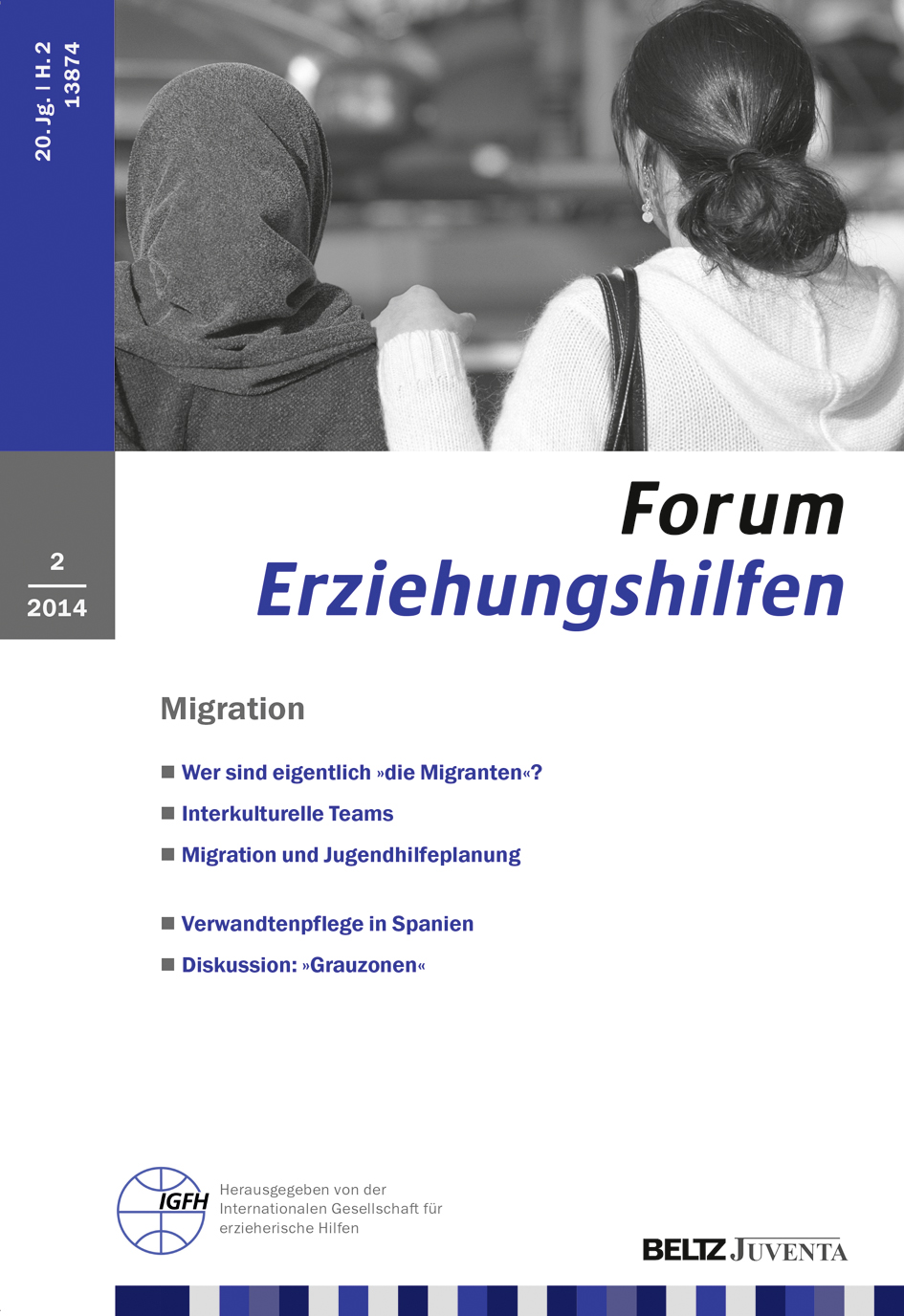 20. Jg. | H. 2
13874

2
2014

Forum
Erziehungshilfen

Migration

■ Wer sind eigentlich »die Migranten«?
■ Interkulturelle Teams
■ Migration und Jugendhilfeplanung

■ Verwandtenpflege in Spanien
■ Diskussion: »Grauzonen«

IGFH
Herausgegeben von der Internationalen Gesellschaft für erzieherische Hilfen

BELTZ JUVENTA